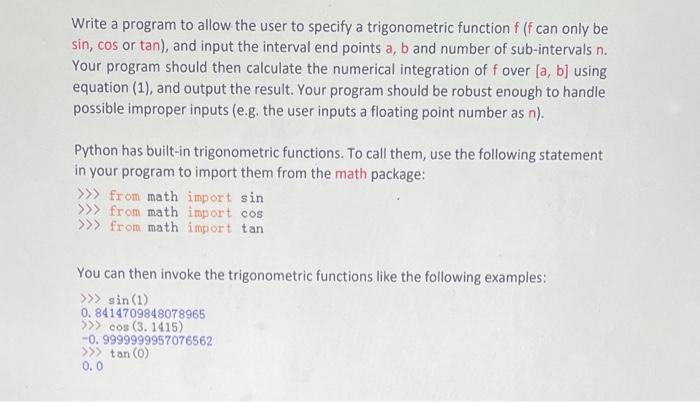 Write a program to allow the user to specify a trigonometric function f (f can only be sin, cos or tan), and input the interval end points a, b and number of sub-intervals n. Your program should then calculate the numerical integration of f over [a, b] using equation (1), and output the result. Your program should be robust enough to handle possible improper inputs (e.g. the user inputs a floating point number as n).

Python has built-in trigonometric functions. To call them, use the following statement in your program to import them from the math package:

>>> from math import sin
>>> from math import cos
>>> from math import tan

You can then invoke the trigonometric functions like the following examples:

>>> sin(1)
0.8414709848078965
>>> cos(3.1415)
-0.9999999957076562
>>> tan(0)
0.0